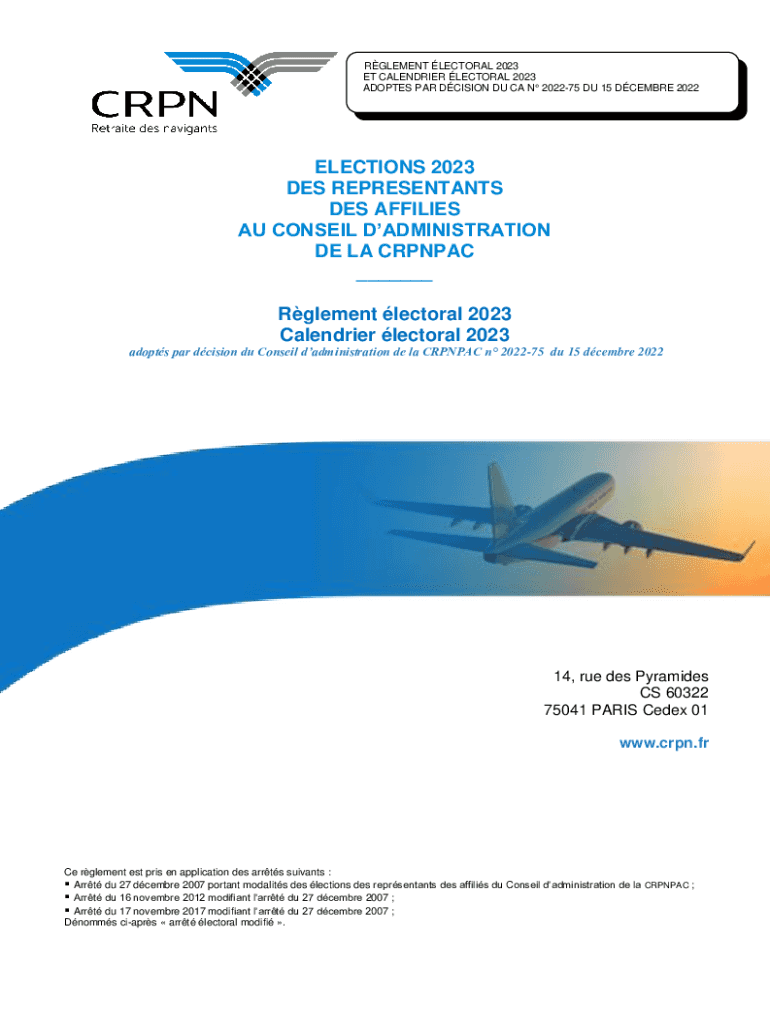 CRPN
Retraite des navigants

RÈGLEMENT ÉLECTORAL 2023
ET CALENDRIER ÉLECTORAL 2023
ADOPTES PAR DÉCISION DU CA N° 2022-75 DU 15 DÉCEMBRE 2022

ELECTIONS 2023
DES REPRESENTANTS
DES AFFILIES
AU CONSEIL D'ADMINISTRATION
DE LA CRPNPAC

Règlement électoral 2023
Calendrier électoral 2023
adoptés par décision du Conseil d'administration de la CRPNPAC n° 2022-75 du 15 décembre 2022

14, rue des Pyramides
CS 60322
75041 PARIS Cedex 01

www.crpn.fr

Ce règlement est pris en application des arrêtés suivants :
▪ Arrêté du 27 décembre 2007 portant modalités des élections des représentants des affiliés du Conseil d'administration de la CRPNPAC ;
▪ Arrêté du 16 novembre 2012 modifiant l'arrêté du 27 décembre 2007 ;
▪ Arrêté du 17 novembre 2017 modifiant l'arrêté du 27 décembre 2007 ;
Dénommés ci-après « arrêté électoral modifié ».